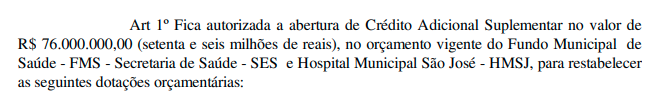 Art 1º Fica autorizada a abertura de Crédito Adicional Suplementar no valor de R$ 76.000.000,00 (setenta e seis milhões de reais), no orçamento vigente do Fundo Municipal de Saúde - FMS - Secretaria de Saúde - SES e Hospital Municipal São José - HMSJ, para restabelecer as seguintes dotações orçamentárias: